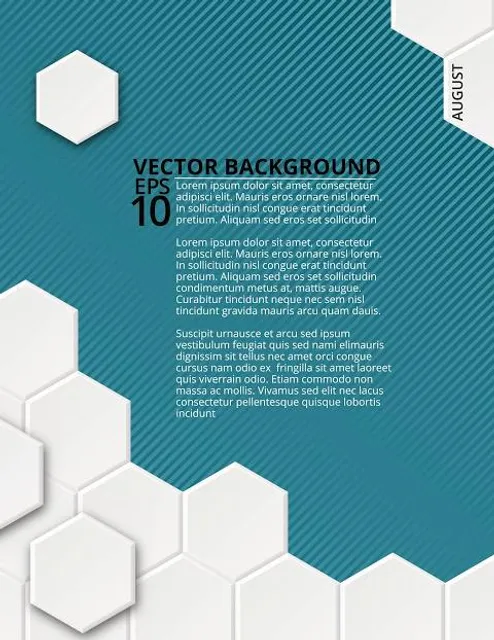 AUGUST

VECTOR BACKGROUND

EPS 10

Lorem ipsum dolor sit amet, consectetur adipisci elit. Mauris eros ornare nisl lorem. In sollicitudin nisl congue erat tincidunt pretium. Aliquam sed eros set sollicitudin

Lorem ipsum dolor sit amet, consectetur adipisci elit. Mauris eros ornare nisl lorem. In sollicitudin nisl congue erat tincidunt pretium. Aliquam sed eros set sollicitudin condimentum metus at, mattis augue. Curabitur tincidunt neque nec sem nisl tincidunt gravida mauris arcu quam dauis.

Suscipit urnausce et arcu sed ipsum vestibulum feugiat quis sed nami elimauris dignissim sit tellus nec amet orci congue cursus nam odio ex fringilla sit amet laoreet quis viverrain odio. Etiam commodo non massa ac mollis. Vivamus sed elit nec lacus consectetur pellentesque quisque lobortis incidunt